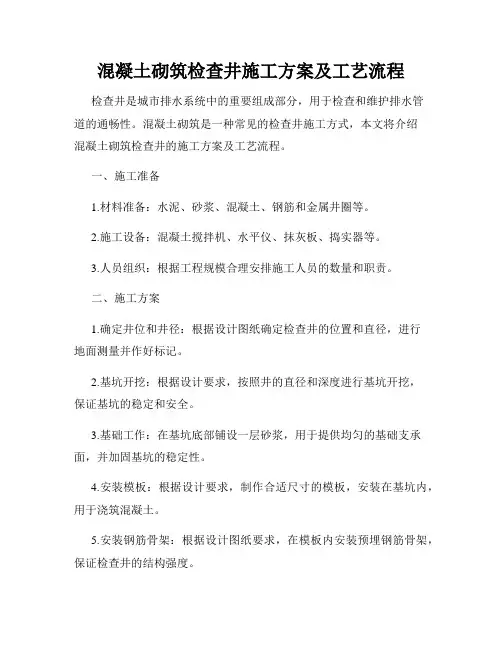 混凝土砌筑检查井施工方案及工艺流程

检查井是城市排水系统中的重要组成部分，用于检查和维护排水管道的通畅性。混凝土砌筑是一种常见的检查井施工方式，本文将介绍混凝土砌筑检查井的施工方案及工艺流程。

一、施工准备

1.材料准备：水泥、砂浆、混凝土、钢筋和金属井圈等。

2.施工设备：混凝土搅拌机、水平仪、抹灰板、捣实器等。

3.人员组织：根据工程规模合理安排施工人员的数量和职责。

二、施工方案

1.确定井位和井径：根据设计图纸确定检查井的位置和直径，进行地面测量并作好标记。

2.基坑开挖：根据设计要求，按照井的直径和深度进行基坑开挖，保证基坑的稳定和安全。

3.基础工作：在基坑底部铺设一层砂浆，用于提供均匀的基础支承面，并加固基坑的稳定性。

4.安装模板：根据设计要求，制作合适尺寸的模板，安装在基坑内，用于浇筑混凝土。

5.安装钢筋骨架：根据设计图纸要求，在模板内安装预埋钢筋骨架，保证检查井的结构强度。